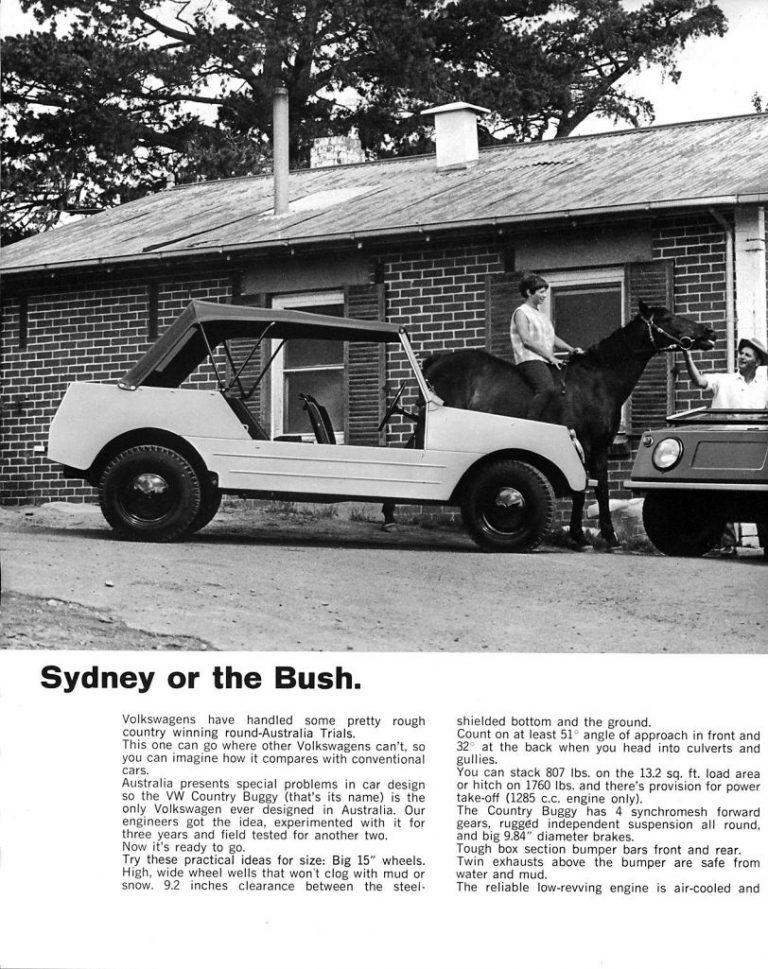 Sydney or the Bush.

Volkswagens have handled some pretty rough country winning round-Australia Trials.
This one can go where other Volkswagens can't, so you can imagine how it compares with conventional cars.
Australia presents special problems in car design so the VW Country Buggy (that's its name) is the only Volkswagen ever designed in Australia. Our engineers got the idea, experimented with it for three years and field tested for another two.
Now it's ready to go.
Try these practical ideas for size: Big 15" wheels. High, wide wheel wells that won't clog with mud or snow. 9.2 inches clearance between the steel-shielded bottom and the ground.
Count on at least 51° angle of approach in front and 32° at the back when you head into culverts and gullies.
You can stack 807 lbs. on the 13.2 sq. ft. load area or hitch on 1760 lbs. and there's provision for power take-off (1285 c.c. engine only).
The Country Buggy has 4 synchromesh forward gears, rugged independent suspension all round, and big 9.84" diameter brakes.
Tough box section bumper bars front and rear.
Twin exhausts above the bumper are safe from water and mud.
The reliable low-revving engine is air-cooled and